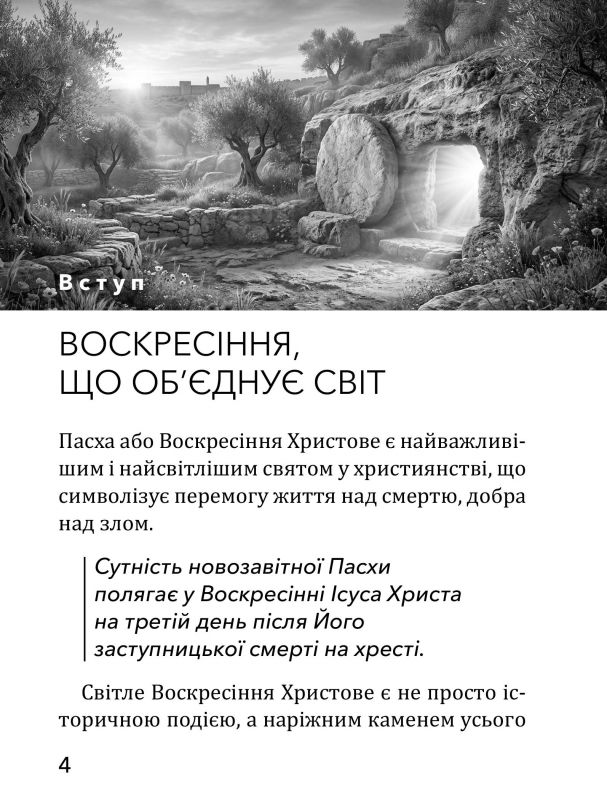 Вступ

ВОСКРЕСІННЯ, ЩО ОБ'ЄДНУЄ СВІТ

Пасха або Воскресіння Христове є найважливішим і найсвітлішим святом у християнстві, що символізує перемогу життя над смертю, добра над злом.

Сутність новозавітної Пасхи полягає у Воскресінні Ісуса Христа на третій день після Його заступницької смерті на хресті.

Світле Воскресіння Христове є не просто історичною подією, а наріжним каменем усього

4